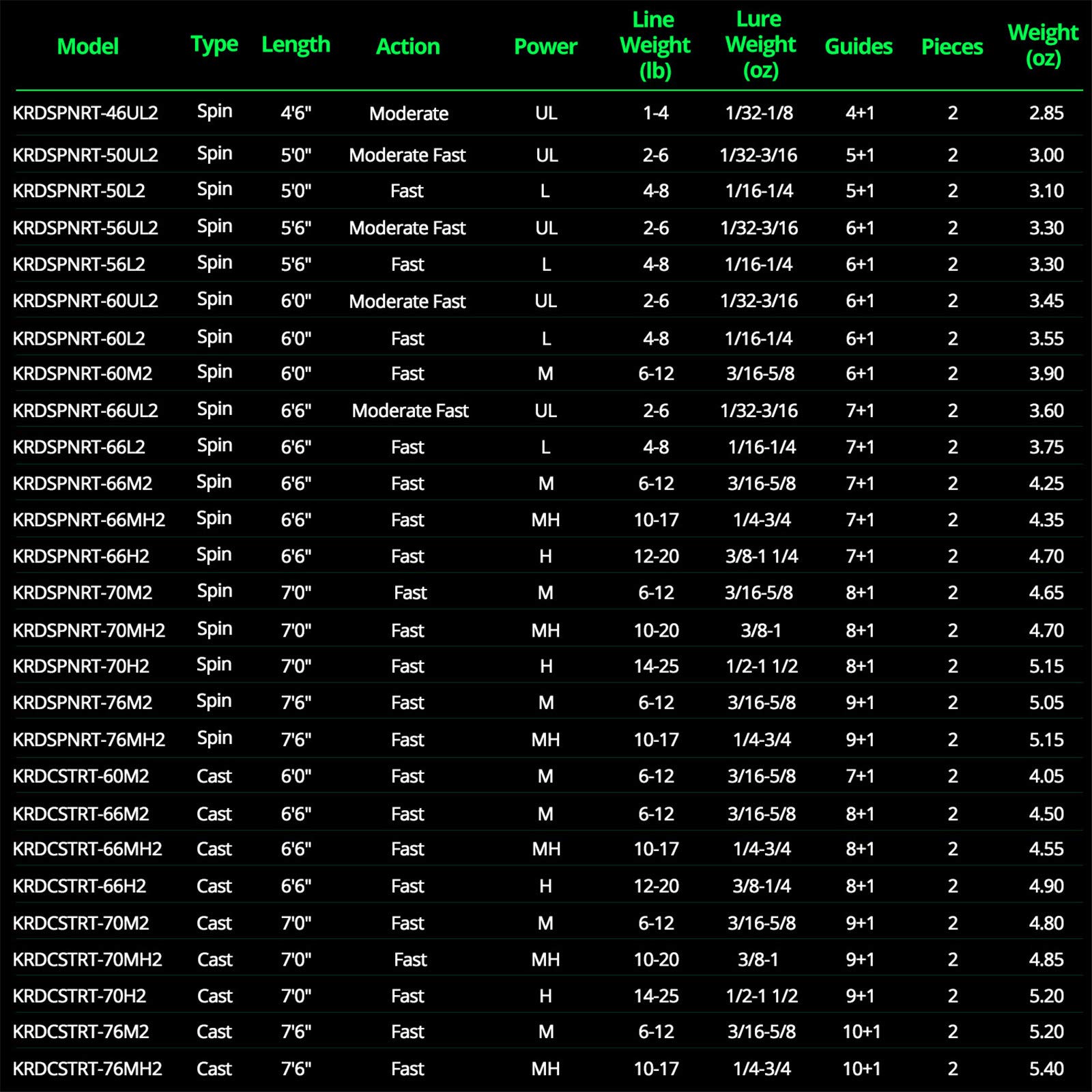 | Model | Type | Length | Action | Power | Line Weight (lb) | Lure Weight (oz) | Guides | Pieces | Weight (oz) |
|---|---|---|---|---|---|---|---|---|---|
| KRDSPNRT-46UL2 | Spin | 4'6" | Moderate | UL | 1-4 | 1/32-1/8 | 4+1 | 2 | 2.85 |
| KRDSPNRT-50UL2 | Spin | 5'0" | Moderate Fast | UL | 2-6 | 1/32-3/16 | 5+1 | 2 | 3.00 |
| KRDSPNRT-50L2 | Spin | 5'0" | Fast | L | 4-8 | 1/16-1/4 | 5+1 | 2 | 3.10 |
| KRDSPNRT-56UL2 | Spin | 5'6" | Moderate Fast | UL | 2-6 | 1/32-3/16 | 6+1 | 2 | 3.30 |
| KRDSPNRT-56L2 | Spin | 5'6" | Fast | L | 4-8 | 1/16-1/4 | 6+1 | 2 | 3.30 |
| KRDSPNRT-60UL2 | Spin | 6'0" | Moderate Fast | UL | 2-6 | 1/32-3/16 | 6+1 | 2 | 3.45 |
| KRDSPNRT-60L2 | Spin | 6'0" | Fast | L | 4-8 | 1/16-1/4 | 6+1 | 2 | 3.55 |
| KRDSPNRT-60M2 | Spin | 6'0" | Fast | M | 6-12 | 3/16-5/8 | 6+1 | 2 | 3.90 |
| KRDSPNRT-66UL2 | Spin | 6'6" | Moderate Fast | UL | 2-6 | 1/32-3/16 | 7+1 | 2 | 3.60 |
| KRDSPNRT-66L2 | Spin | 6'6" | Fast | L | 4-8 | 1/16-1/4 | 7+1 | 2 | 3.75 |
| KRDSPNRT-66M2 | Spin | 6'6" | Fast | M | 6-12 | 3/16-5/8 | 7+1 | 2 | 4.25 |
| KRDSPNRT-66MH2 | Spin | 6'6" | Fast | MH | 10-17 | 1/4-3/4 | 7+1 | 2 | 4.35 |
| KRDSPNRT-66H2 | Spin | 6'6" | Fast | H | 12-20 | 3/8-1 1/4 | 7+1 | 2 | 4.70 |
| KRDSPNRT-70M2 | Spin | 7'0" | Fast | M | 6-12 | 3/16-5/8 | 8+1 | 2 | 4.65 |
| KRDSPNRT-70MH2 | Spin | 7'0" | Fast | MH | 10-20 | 3/8-1 | 8+1 | 2 | 4.70 |
| KRDSPNRT-70H2 | Spin | 7'0" | Fast | H | 14-25 | 1/2-1 1/2 | 8+1 | 2 | 5.15 |
| KRDSPNRT-76M2 | Spin | 7'6" | Fast | M | 6-12 | 3/16-5/8 | 9+1 | 2 | 5.05 |
| KRDSPNRT-76MH2 | Spin | 7'6" | Fast | MH | 10-17 | 1/4-3/4 | 9+1 | 2 | 5.15 |
| KRDCSTRT-60M2 | Cast | 6'0" | Fast | M | 6-12 | 3/16-5/8 | 7+1 | 2 | 4.05 |
| KRDCSTRT-66M2 | Cast | 6'6" | Fast | M | 6-12 | 3/16-5/8 | 8+1 | 2 | 4.50 |
| KRDCSTRT-66MH2 | Cast | 6'6" | Fast | MH | 10-17 | 1/4-3/4 | 8+1 | 2 | 4.55 |
| KRDCSTRT-66H2 | Cast | 6'6" | Fast | H | 12-20 | 3/8-1/4 | 8+1 | 2 | 4.90 |
| KRDCSTRT-70M2 | Cast | 7'0" | Fast | M | 6-12 | 3/16-5/8 | 9+1 | 2 | 4.80 |
| KRDCSTRT-70MH2 | Cast | 7'0" | Fast | MH | 10-20 | 3/8-1 | 9+1 | 2 | 4.85 |
| KRDCSTRT-70H2 | Cast | 7'0" | Fast | H | 14-25 | 1/2-1 1/2 | 9+1 | 2 | 5.20 |
| KRDCSTRT-76M2 | Cast | 7'6" | Fast | M | 6-12 | 3/16-5/8 | 10+1 | 2 | 5.20 |
| KRDCSTRT-76MH2 | Cast | 7'6" | Fast | MH | 10-17 | 1/4-3/4 | 10+1 | 2 | 5.40 |